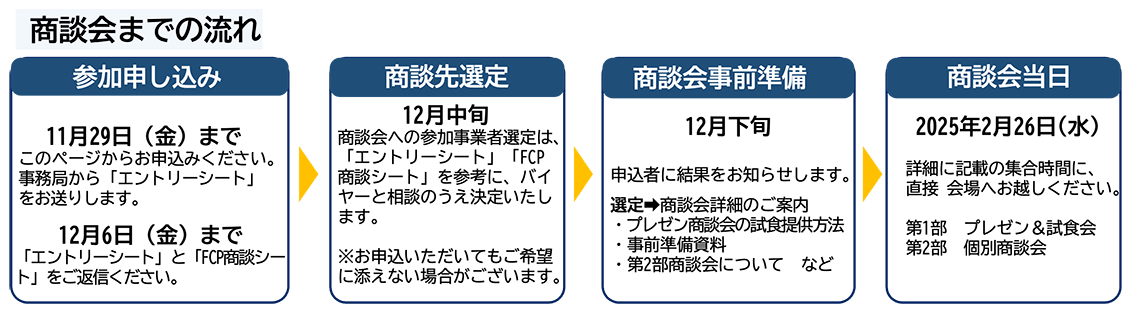 商談会までの流れ

参加申し込み

11月29日（金）まで
このページからお申込みください。事務局から「エントリーシート」をお送りします。

12月6日（金）まで
「エントリーシート」と「FCP商談シート」をご返信ください。

商談先選定

12月中旬
商談会への参加事業者選定は、「エントリーシート」「FCP商談シート」を参考に、バイヤーと相談のうえ決定いたします。

※お申込いただいてもご希望に添えない場合がございます。

商談会事前準備

12月下旬

申込者に結果をお知らせします。

選定➡商談会詳細のご案内
・プレゼン商談会の試食提供方法
・事前準備資料
・第2部商談会について　など

商談会当日

2025年2月26日（水）

詳細に記載の集合時間に、直接 会場へお越しください。

第1部　プレゼン＆試食会
第2部　個別商談会